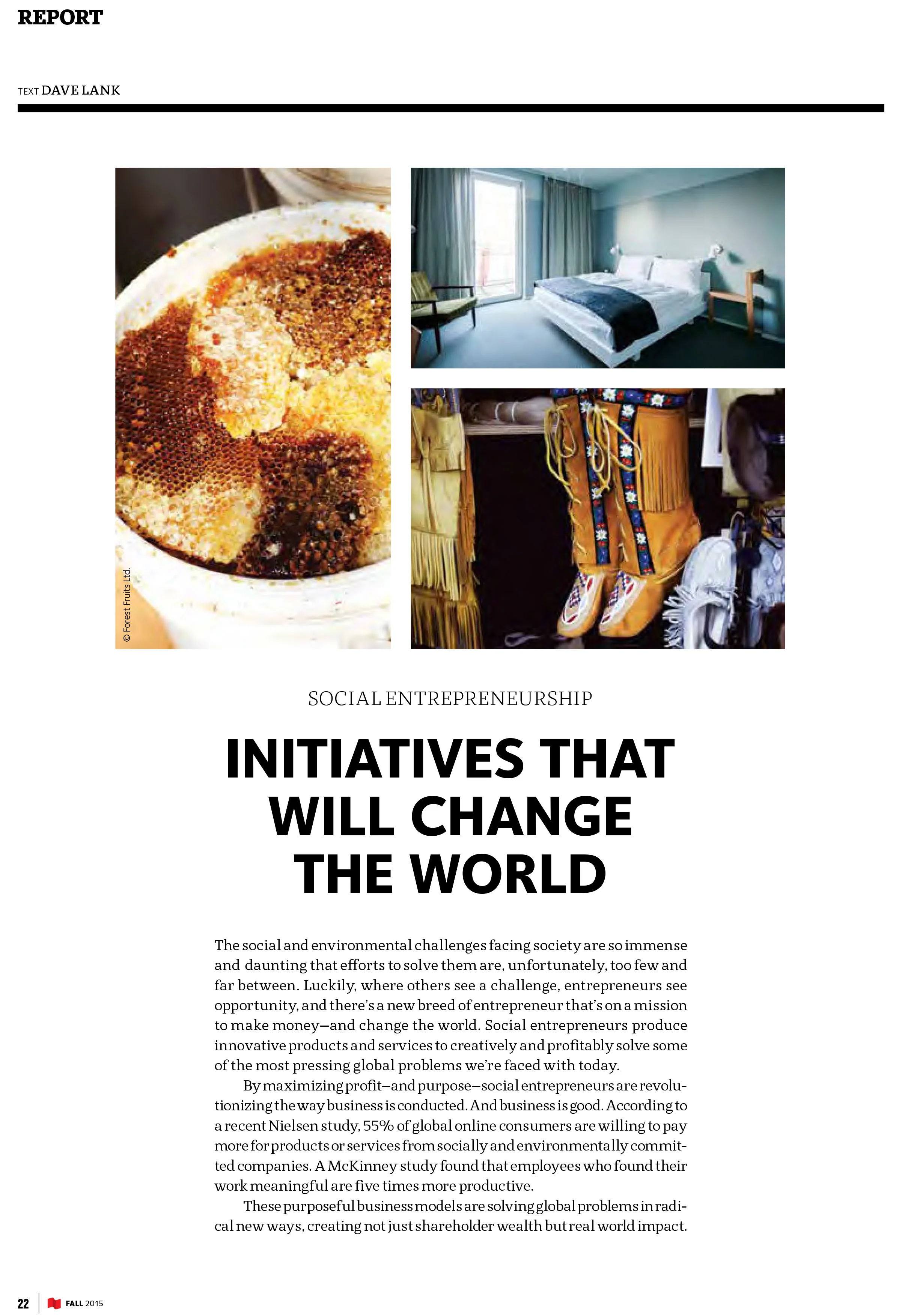 REPORT

TEXT DAVE LANK

© Forest Fruits Ltd.

SOCIAL ENTREPRENEURSHIP

INITIATIVES THAT WILL CHANGE THE WORLD

The social and environmental challenges facing society are so immense and daunting that efforts to solve them are, unfortunately, too few and far between. Luckily, where others see a challenge, entrepreneurs see opportunity, and there's a new breed of entrepreneur that's on a mission to make money—and change the world. Social entrepreneurs produce innovative products and services to creatively and profitably solve some of the most pressing global problems we're faced with today.

By maximizing profit—and purpose—social entrepreneurs are revolutionizing the way business is conducted. And business is good. According to a recent Nielsen study, 55% of global online consumers are willing to pay more for products or services from socially and environmentally committed companies. A McKinney study found that employees who found their work meaningful are five times more productive.

These purposeful business models are solving global problems in radical new ways, creating not just shareholder wealth but real world impact.

22 FALL 2015